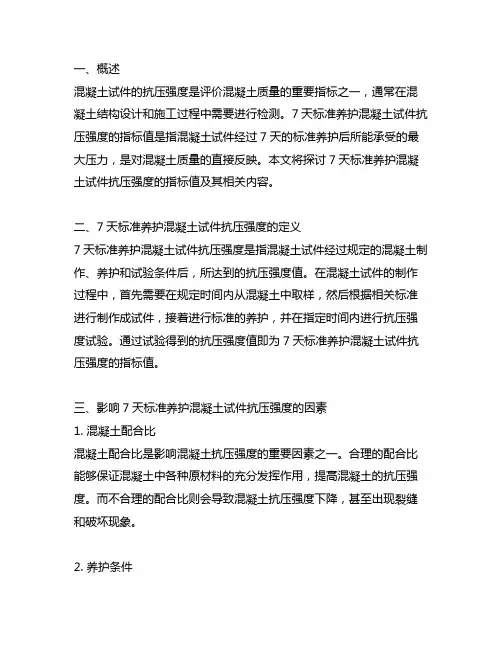 一、概述
混凝土试件的抗压强度是评价混凝土质量的重要指标之一，通常在混凝土结构设计和施工过程中需要进行检测。7 天标准养护混凝土试件抗压强度的指标值是指混凝土试件经过 7 天的标准养护后所能承受的最大压力，是对混凝土质量的直接反映。本文将探讨 7 天标准养护混凝土试件抗压强度的指标值及其相关内容。

二、7 天标准养护混凝土试件抗压强度的定义
7 天标准养护混凝土试件抗压强度是指混凝土试件经过规定的混凝土制作、养护和试验条件后，所达到的抗压强度值。在混凝土试件的制作过程中，首先需要在规定时间内从混凝土中取样，然后根据相关标准进行制作成试件，接着进行标准的养护，并在指定时间内进行抗压强度试验。通过试验得到的抗压强度值即为 7 天标准养护混凝土试件抗压强度的指标值。

三、影响 7 天标准养护混凝土试件抗压强度的因素
1. 混凝土配合比
混凝土配合比是影响混凝土抗压强度的重要因素之一。合理的配合比能够保证混凝土中各种原材料的充分发挥作用，提高混凝土的抗压强度。而不合理的配合比则会导致混凝土抗压强度下降，甚至出现裂缝和破坏现象。

2. 养护条件